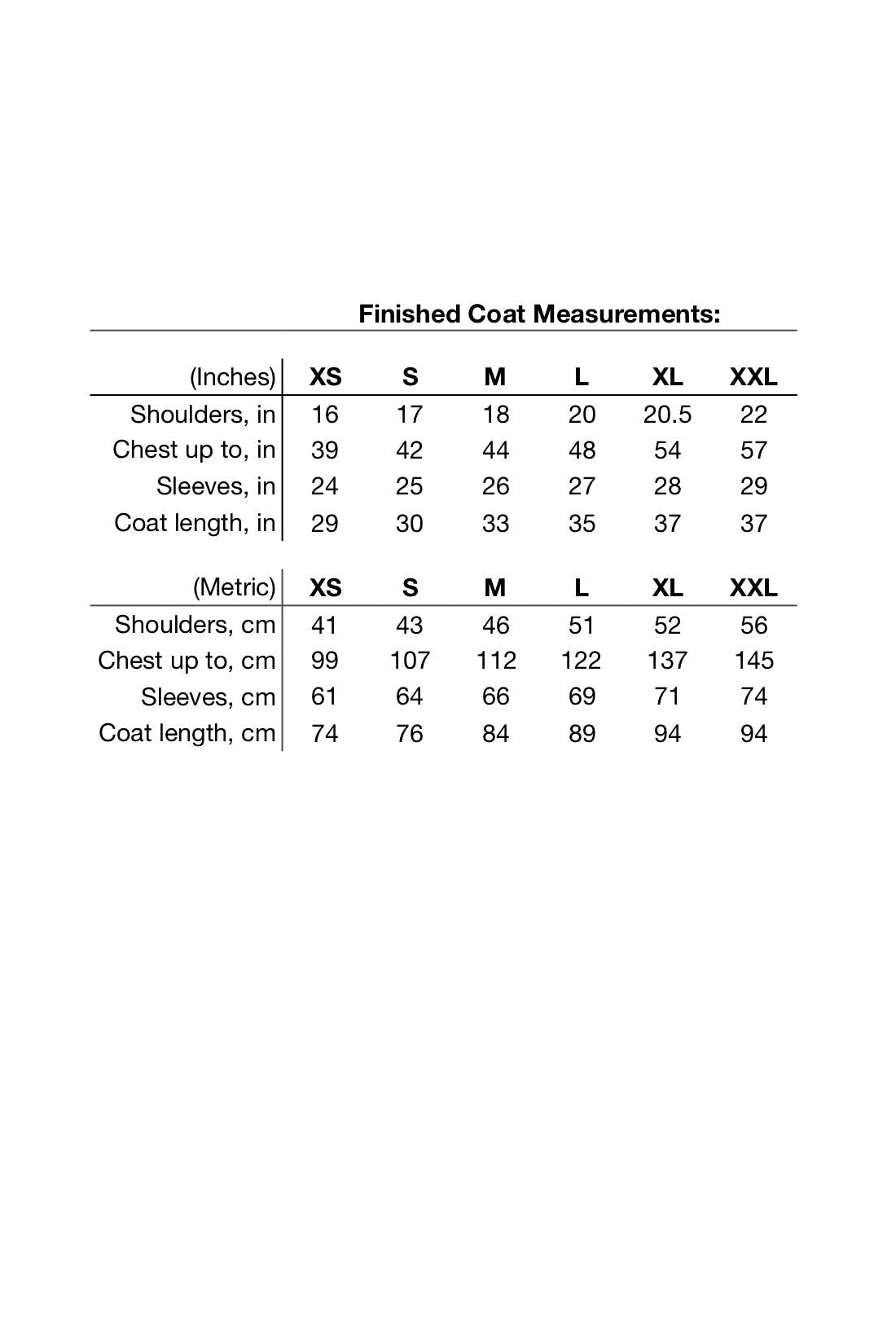 Finished Coat Measurements:

| (Inches) | XS | S | M | L | XL | XXL |
|---|---|---|---|---|---|---|
| Shoulders, in | 16 | 17 | 18 | 20 | 20.5 | 22 |
| Chest up to, in | 39 | 42 | 44 | 48 | 54 | 57 |
| Sleeves, in | 24 | 25 | 26 | 27 | 28 | 29 |
| Coat length, in | 29 | 30 | 33 | 35 | 37 | 37 |

| (Metric) | XS | S | M | L | XL | XXL |
|---|---|---|---|---|---|---|
| Shoulders, cm | 41 | 43 | 46 | 51 | 52 | 56 |
| Chest up to, cm | 99 | 107 | 112 | 122 | 137 | 145 |
| Sleeves, cm | 61 | 64 | 66 | 69 | 71 | 74 |
| Coat length, cm | 74 | 76 | 84 | 89 | 94 | 94 |